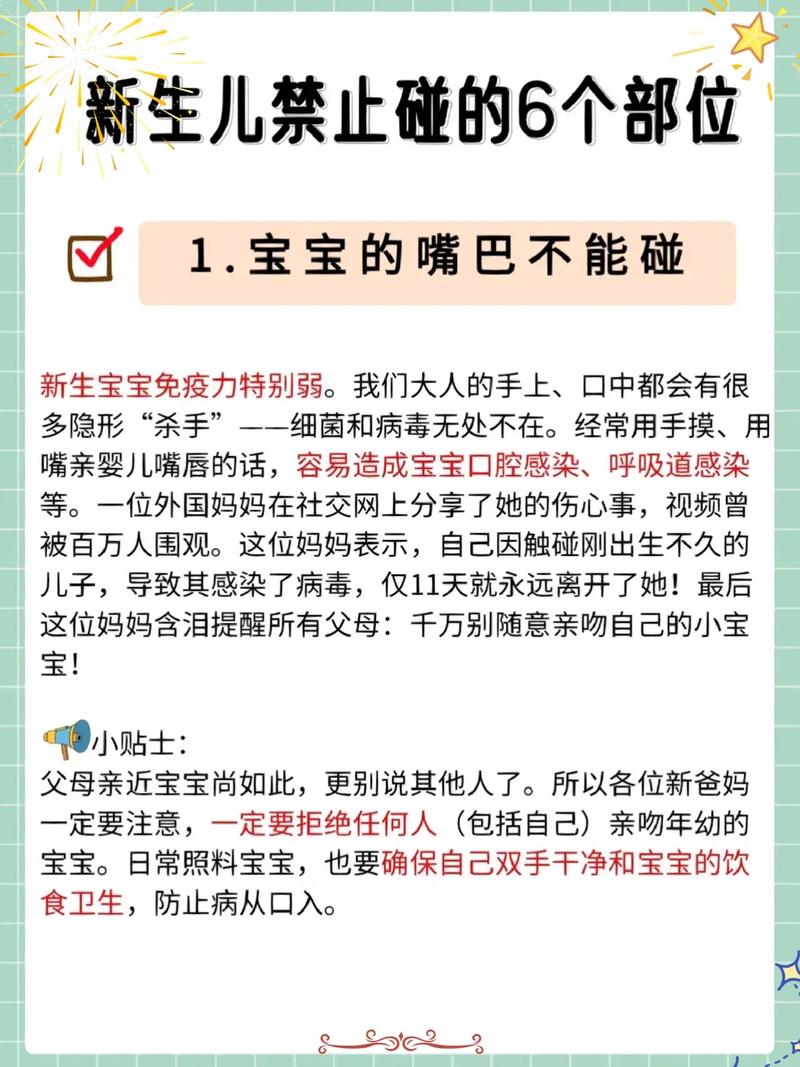 新生儿禁止碰的6个部位

1.宝宝的嘴巴不能碰

新生宝宝免疫力特别弱。我们大人的手上、口中都会有很多隐形“杀手”——细菌和病毒无处不在。经常用手摸、用嘴亲婴儿嘴唇的话，容易造成宝宝口腔感染、呼吸道感染等。一位外国妈妈在社交网上分享了她的伤心事，视频曾被百万人围观。这位妈妈表示，自己因触碰刚出生不久的儿子，导致其感染了病毒，仅11天就永远离开了她！最后这位妈妈含泪提醒所有父母：千万别随意亲吻自己的小宝宝！

小贴士：
父母亲近宝宝尚如此，更别说其他人了。所以各位新爸妈一定要注意，一定要拒绝任何人（包括自己）亲吻年幼的宝宝。日常照料宝宝，也要确保自己双手干净和宝宝的饮食卫生，防止病从口入。